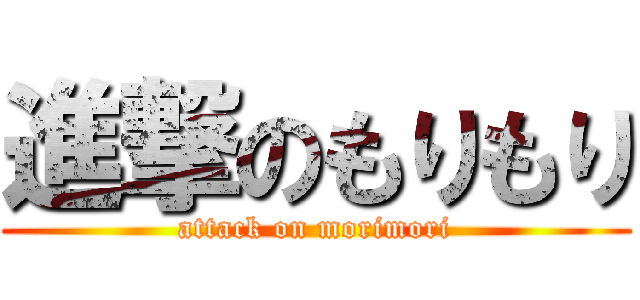 進撃のもりもり
attack on morimori